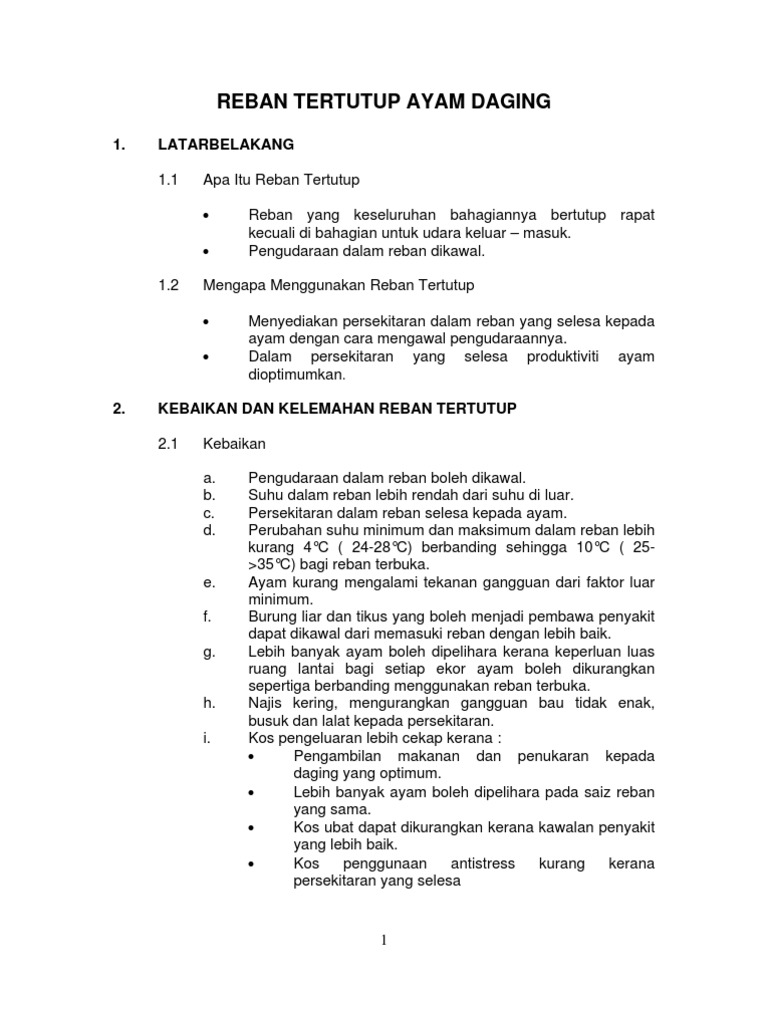 REBAN TERTUTUP AYAM DAGING

1. LATARBELAKANG

1.1 Apa Itu Reban Tertutup

• Reban yang keseluruhan bahagiannya bertutup rapat kecuali di bahagian untuk udara keluar – masuk.
• Pengudaraan dalam reban dikawal.

1.2 Mengapa Menggunakan Reban Tertutup

• Menyediakan persekitaran dalam reban yang selesa kepada ayam dengan cara mengawal pengudaraannya.
• Dalam persekitaran yang selesa produktiviti ayam dioptimumkan.

2. KEBAIKAN DAN KELEMAHAN REBAN TERTUTUP

2.1 Kebaikan

a. Pengudaraan dalam reban boleh dikawal.
b. Suhu dalam reban lebih rendah dari suhu di luar.
c. Persekitaran dalam reban selesa kepada ayam.
d. Perubahan suhu minimum dan maksimum dalam reban lebih kurang 4℃ ( 24-28℃) berbanding sehingga 10℃ ( 25->35℃) bagi reban terbuka.
e. Ayam kurang mengalami tekanan gangguan dari faktor luar minimum.
f. Burung liar dan tikus yang boleh menjadi pembawa penyakit dapat dikawal dari memasuki reban dengan lebih baik.
g. Lebih banyak ayam boleh dipelihara kerana keperluan luas ruang lantai bagi setiap ekor ayam boleh dikurangkan sepertiga berbanding menggunakan reban terbuka.
h. Najis kering, mengurangkan gangguan bau tidak enak, busuk dan lalat kepada persekitaran.
i. Kos pengeluaran lebih cekap kerana :
• Pengambilan makanan dan penukaran kepada daging yang optimum.
• Lebih banyak ayam boleh dipelihara pada saiz reban yang sama.
• Kos ubat dapat dikurangkan kerana kawalan penyakit yang lebih baik.
• Kos penggunaan antistress kurang kerana persekitaran yang selesa

1